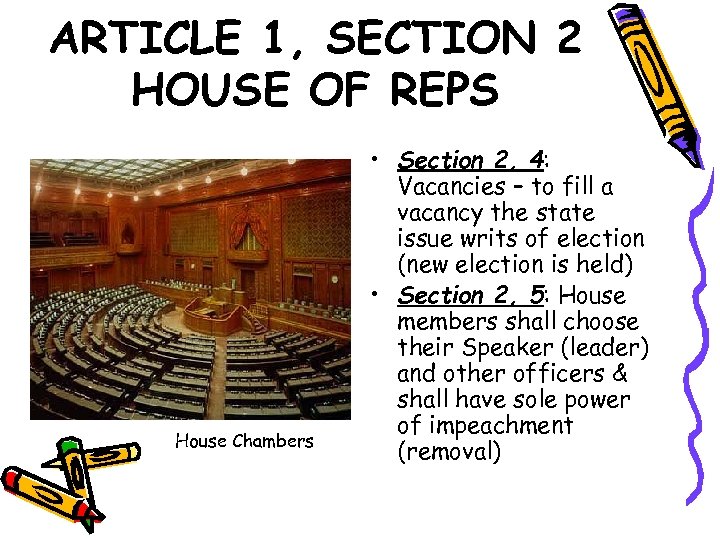 ARTICLE 1, SECTION 2
HOUSE OF REPS

House Chambers

• Section 2, 4: Vacancies – to fill a vacancy the state issue writs of election (new election is held)
• Section 2, 5: House members shall choose their Speaker (leader) and other officers & shall have sole power of impeachment (removal)